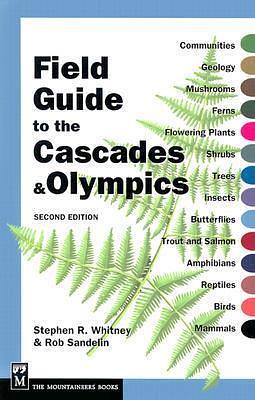 Field Guide to the Cascades & Olympics

SECOND EDITION

Communities
Geology
Mushrooms
Ferns
Flowering Plants
Shrubs
Trees
Insects
Butterflies
Trout and Salmon
Amphibians
Reptiles
Birds
Mammals

Stephen R. Whitney
& Rob Sandelin

M

THE MOUNTAINEERS BOOKS